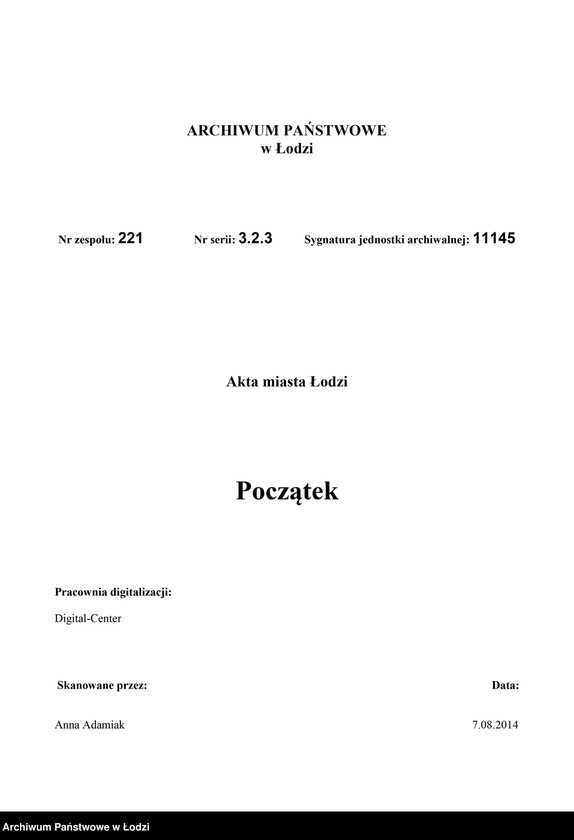 ARCHIWUM PAŃSTWOWE
w Łodzi

Nr zespołu: 221 Nr serii: 3.2.3 Sygnatura jednostki archiwalnej: 11145

Akta miasta Łodzi

Początek

Pracownia digitalizacji:

Digital-Center

Skanowane przez: Data:

Anna Adamiak 7.08.2014

Archiwum Państwowe w Łodzi